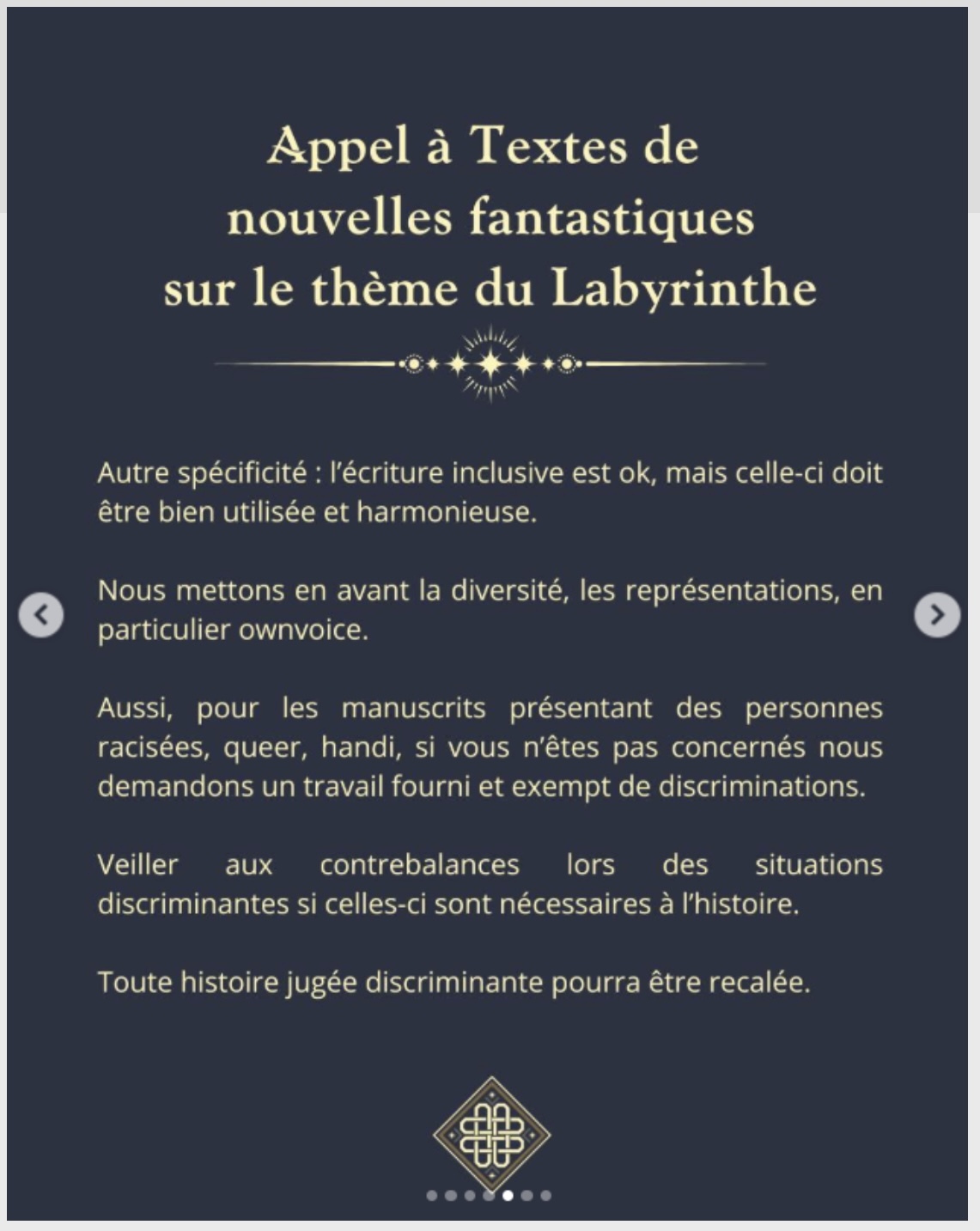 Appel à Textes de nouvelles fantastiques sur le thème du Labyrinthe

Autre spécificité : l'écriture inclusive est ok, mais celle-ci doit être bien utilisée et harmonieuse.

Nous mettons en avant la diversité, les représentations, en particulier ownvoice.

Aussi, pour les manuscrits présentant des personnes racisées, queer, handi, si vous n'êtes pas concernés nous demandons un travail fourni et exempt de discriminations.

Veiller aux contrebalances lors des situations discriminantes si celles-ci sont nécessaires à l'histoire.

Toute histoire jugée discriminante pourra être recalée.